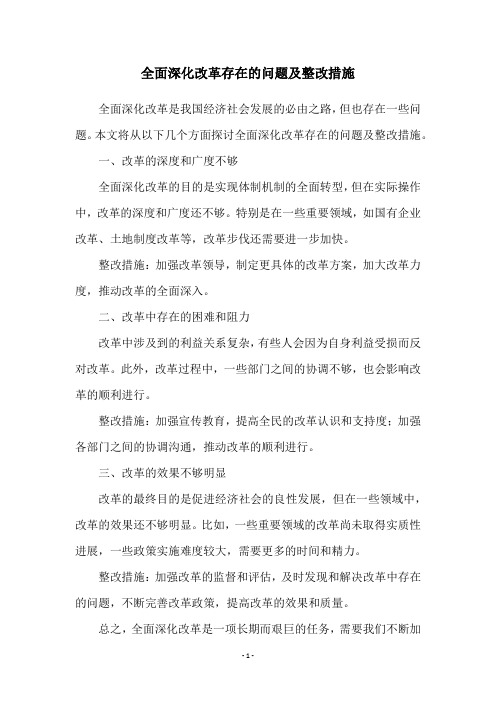 全面深化改革存在的问题及整改措施

全面深化改革是我国经济社会发展的必由之路，但也存在一些问题。本文将从以下几个方面探讨全面深化改革存在的问题及整改措施。

一、改革的深度和广度不够

全面深化改革的目的是实现体制机制的全面转型，但在实际操作中，改革的深度和广度还不够。特别是在一些重要领域，如国有企业改革、土地制度改革等，改革步伐还需要进一步加快。

整改措施：加强改革领导，制定更具体的改革方案，加大改革力度，推动改革的全面深入。

二、改革中存在的困难和阻力

改革中涉及到的利益关系复杂，有些人会因为自身利益受损而反对改革。此外，改革过程中，一些部门之间的协调不够，也会影响改革的顺利进行。

整改措施：加强宣传教育，提高全民的改革认识和支持度；加强各部门之间的协调沟通，推动改革的顺利进行。

三、改革的效果不够明显

改革的最终目的是促进经济社会的良性发展，但在一些领域中，改革的效果还不够明显。比如，一些重要领域的改革尚未取得实质性进展，一些政策实施难度较大，需要更多的时间和精力。

整改措施：加强改革的监督和评估，及时发现和解决改革中存在的问题，不断完善改革政策，提高改革的效果和质量。

总之，全面深化改革是一项长期而艰巨的任务，需要我们不断加

- 1 -